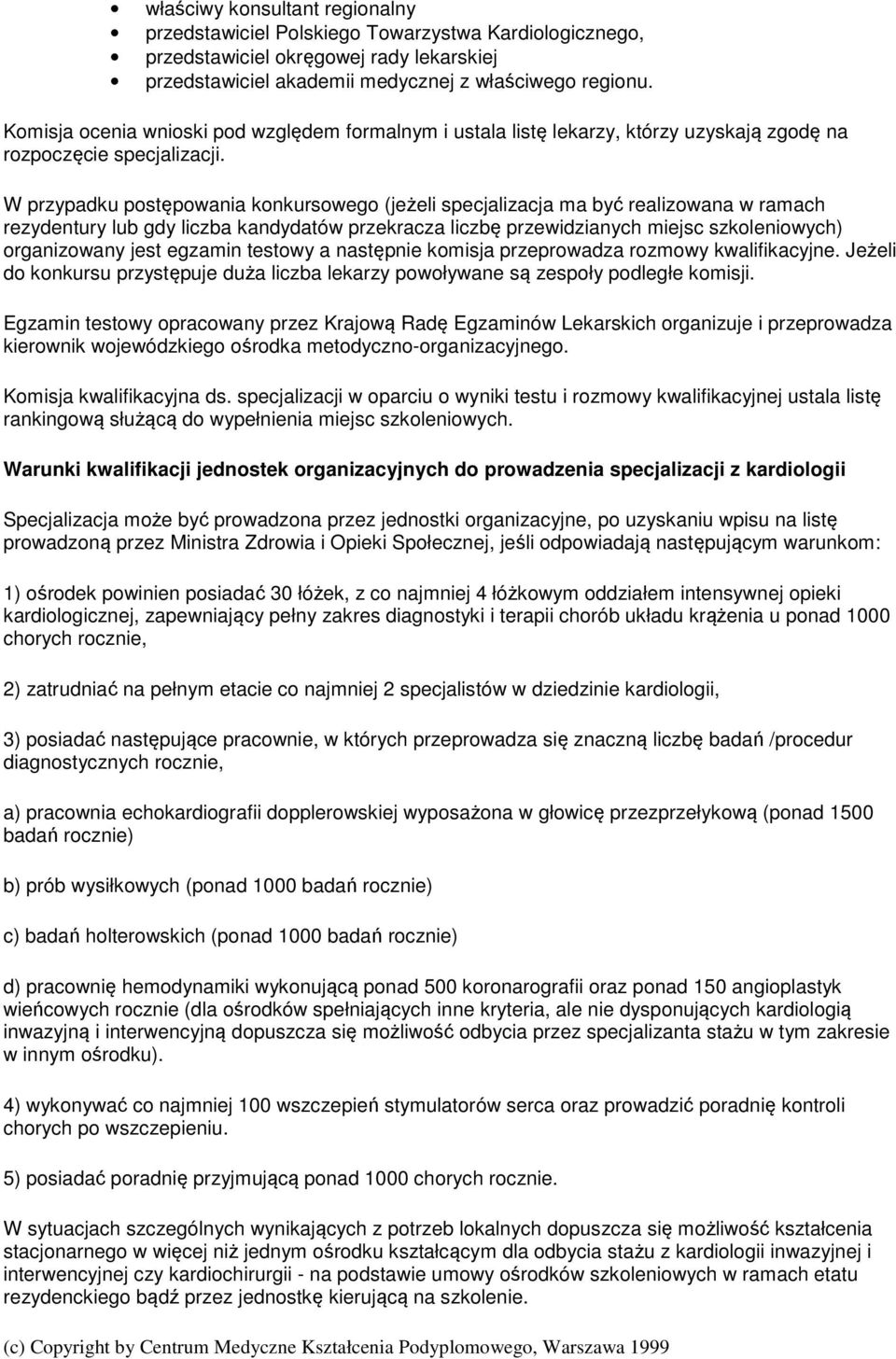 • właściwy konsultant regionalny
• przedstawiciel Polskiego Towarzystwa Kardiologicznego,
• przedstawiciel okręgowej rady lekarskiej
• przedstawiciel akademii medycznej z właściwego regionu.

Komisja ocenia wnioski pod względem formalnym i ustala listę lekarzy, którzy uzyskają zgodę na rozpoczęcie specjalizacji.

W przypadku postępowania konkursowego (jeżeli specjalizacja ma być realizowana w ramach rezydentury lub gdy liczba kandydatów przekracza liczbę przewidzianych miejsc szkoleniowych) organizowany jest egzamin testowy a następnie komisja przeprowadza rozmowy kwalifikacyjne. Jeżeli do konkursu przystępuje duża liczba lekarzy powoływane są zespoły podległe komisji.

Egzamin testowy opracowany przez Krajową Radę Egzaminów Lekarskich organizuje i przeprowadza kierownik wojewódzkiego ośrodka metodyczno-organizacyjnego.

Komisja kwalifikacyjna ds. specjalizacji w oparciu o wyniki testu i rozmowy kwalifikacyjnej ustala listę rankingową służącą do wypełnienia miejsc szkoleniowych.

Warunki kwalifikacji jednostek organizacyjnych do prowadzenia specjalizacji z kardiologii

Specjalizacja może być prowadzona przez jednostki organizacyjne, po uzyskaniu wpisu na listę prowadzoną przez Ministra Zdrowia i Opieki Społecznej, jeśli odpowiadają następującym warunkom:

1) ośrodek powinien posiadać 30 łóżek, z co najmniej 4 łóżkowym oddziałem intensywnej opieki kardiologicznej, zapewniający pełny zakres diagnostyki i terapii chorób układu krążenia u ponad 1000 chorych rocznie,

2) zatrudniać na pełnym etacie co najmniej 2 specjalistów w dziedzinie kardiologii,

3) posiadać następujące pracownie, w których przeprowadza się znaczną liczbę badań /procedur diagnostycznych rocznie,

a) pracownia echokardiografii dopplerowskiej wyposażona w głowicę przezprzełykową (ponad 1500 badań rocznie)

b) prób wysiłkowych (ponad 1000 badań rocznie)

c) badań holterowskich (ponad 1000 badań rocznie)

d) pracownię hemodynamiki wykonującą ponad 500 koronarografii oraz ponad 150 angioplastyk wieńcowych rocznie (dla ośrodków spełniających inne kryteria, ale nie dysponujących kardiologią inwazyjną i interwencyjną dopuszcza się możliwość odbycia przez specjalizanta stażu w tym zakresie w innym ośrodku).

4) wykonywać co najmniej 100 wszczepień stymulatorów serca oraz prowadzić poradnię kontroli chorych po wszczepieniu.

5) posiadać poradnię przyjmującą ponad 1000 chorych rocznie.

W sytuacjach szczególnych wynikających z potrzeb lokalnych dopuszcza się możliwość kształcenia stacjonarnego w więcej niż jednym ośrodku kształcącym dla odbycia stażu z kardiologii inwazyjnej i interwencyjnej czy kardiochirurgii - na podstawie umowy ośrodków szkoleniowych w ramach etatu rezydenckiego bądź przez jednostkę kierującą na szkolenie.

(c) Copyright by Centrum Medyczne Kształcenia Podyplomowego, Warszawa 1999